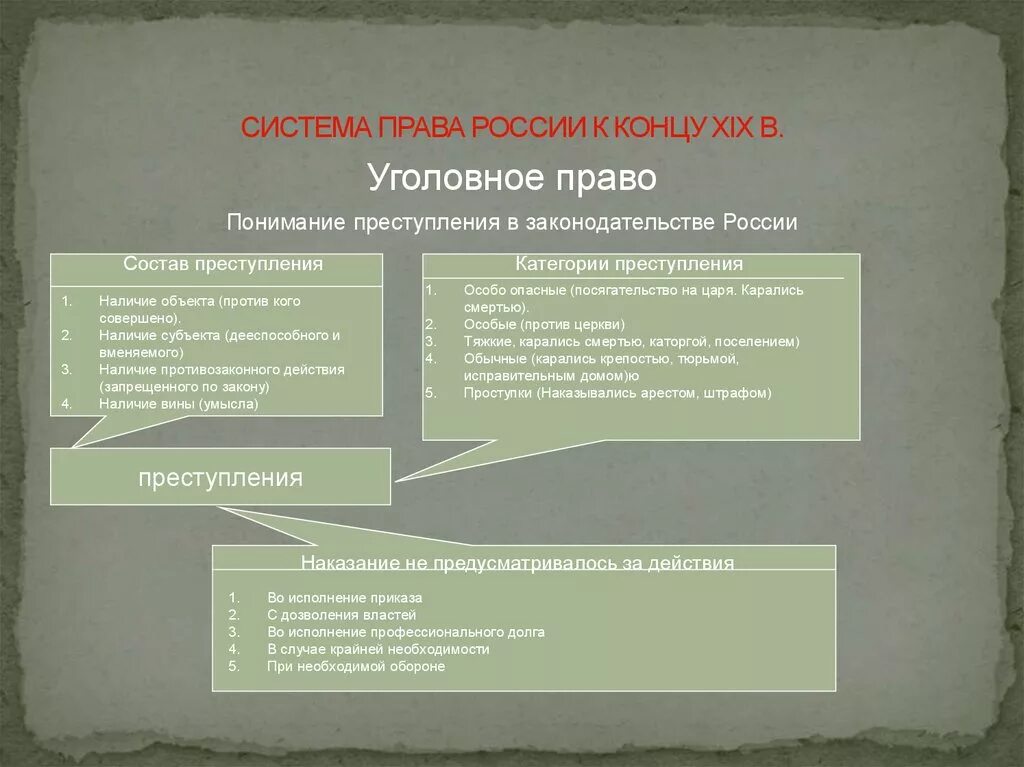 СИСТЕМА ПРАВА РОССИИ К КОНЦУ XIX В.

Уголовное право

Понимание преступления в законодательстве России

Состав преступления

1. Наличие объекта (против кого совершено).
2. Наличие субъекта (дееспособного и вменяемого)
3. Наличие противозаконного действия (запрещенного по закону)
4. Наличие вины (умысла)

Категории преступления

1. Особо опасные (посягательство на царя. Карались смертью).
2. Особые (против церкви)
3. Тяжкие, карались смертью, каторгой, поселением)
4. Обычные (карались крепостью, тюрьмой, исправительным домом)ю
5. Проступки (Наказывались арестом, штрафом)

преступления

Наказание не предусматривалось за действия

1. Во исполнение приказа
2. С дозволения властей
3. Во исполнение профессионального долга
4. В случае крайней необходимости
5. При необходимой обороне